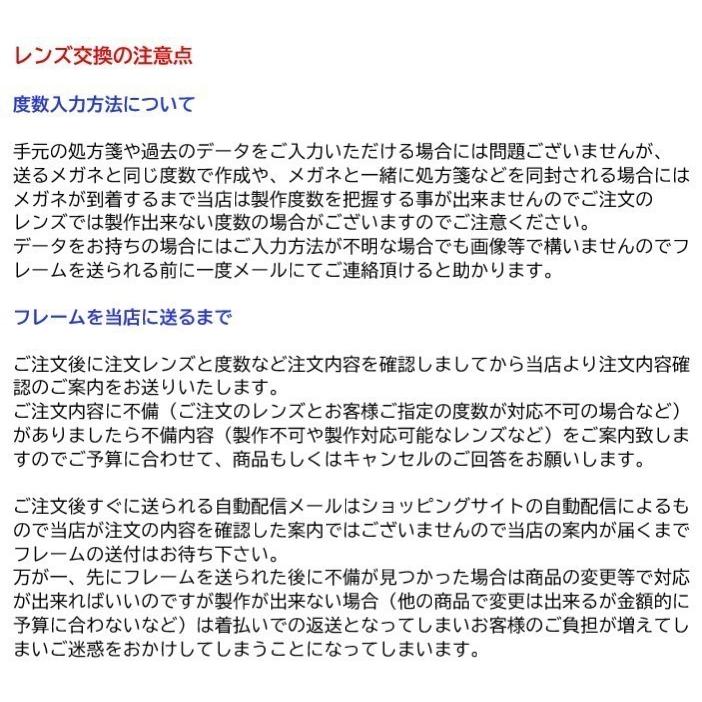 レンズ交換の注意点

度数入力方法について

手元の処方箋や過去のデータをご入力いただける場合には問題ございませんが、送るメガネと同じ度数で作成や、メガネと一緒に処方箋などを同封される場合にはメガネが到着するまで当店は製作度数を把握する事が出来ませんのでご注文のレンズでは製作出来ない度数の場合がございますのでご注意ください。
データをお持ちの場合にはご入力方法が不明な場合でも画像等で構いませんのでフレームを送られる前に一度メールにてご連絡頂けると助かります。

フレームを当店に送るまで

ご注文後に注文レンズと度数など注文内容を確認しましてから当店より注文内容確認のご案内をお送りいたします。
ご注文内容に不備（ご注文のレンズとお客様ご指定の度数が対応不可の場合など）がありましたら不備内容（製作不可や製作対応可能なレンズなど）をご案内致しますのでご予算に合わせて、商品もしくはキャンセルのご回答をお願いします。

ご注文後すぐに送られる自動配信メールはショッピングサイトの自動配信によるもので当店が注文の内容を確認した案内ではございませんので当店の案内が届くまでフレームの送付はお待ち下さい。
万が一、先にフレームを送られた後に不備が見つかった場合は商品の変更等で対応が出来ればいいのですが製作が出来ない場合（他の商品で変更は出来るが金額的に予算に合わないなど）は着払いでの返送となってしまいお客様のご負担が増えてしまいご迷惑をおかけしてしまうことになってしまいます。